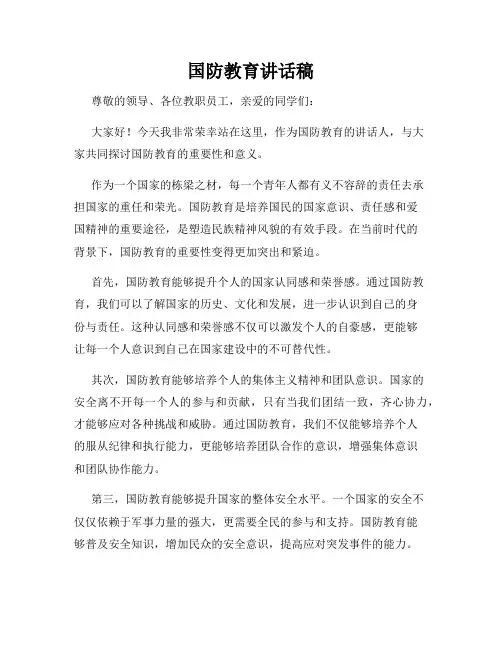 国防教育讲话稿

尊敬的领导、各位教职员工，亲爱的同学们：

大家好！今天我非常荣幸站在这里，作为国防教育的讲话人，与大家共同探讨国防教育的重要性和意义。

作为一个国家的栋梁之材，每一个青年人都有义不容辞的责任去承担国家的重任和荣光。国防教育是培养国民的国家意识、责任感和爱国精神的重要途径，是塑造民族精神风貌的有效手段。在当前时代的背景下，国防教育的重要性变得更加突出和紧迫。

首先，国防教育能够提升个人的国家认同感和荣誉感。通过国防教育，我们可以了解国家的历史、文化和发展，进一步认识到自己的身份与责任。这种认同感和荣誉感不仅可以激发个人的自豪感，更能够让每一个人意识到自己在国家建设中的不可替代性。

其次，国防教育能够培养个人的集体主义精神和团队意识。国家的安全离不开每一个人的参与和贡献，只有当我们团结一致，齐心协力，才能够应对各种挑战和威胁。通过国防教育，我们不仅能够培养个人的服从纪律和执行能力，更能够培养团队合作的意识，增强集体意识和团队协作能力。

第三，国防教育能够提升国家的整体安全水平。一个国家的安全不仅仅依赖于军事力量的强大，更需要全民的参与和支持。国防教育能够普及安全知识，增加民众的安全意识，提高应对突发事件的能力。